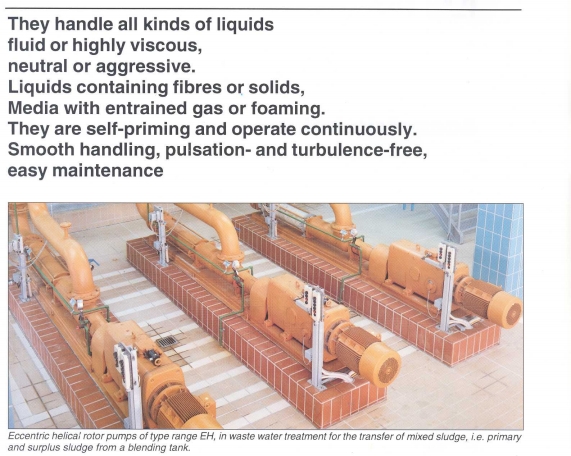 They handle all kinds of liquids
fluid or highly viscous,
neutral or aggressive.
Liquids containing fibres or solids,
Media with entrained gas or foaming.
They are self-priming and operate continuously.
Smooth handling, pulsation- and turbulence-free,
easy maintenance

Eccentric helical rotor pumps of type range EH, in waste water treatment for the transfer of mixed sludge, i.e. primary and surplus sludge from a blending tank.